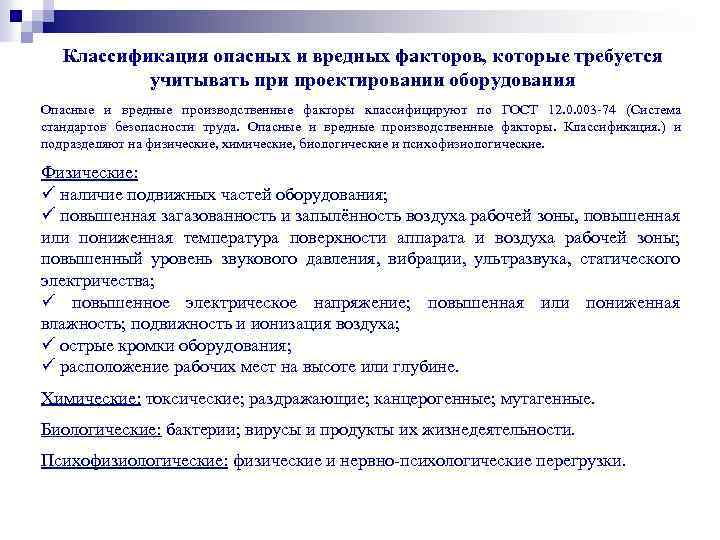 Классификация опасных и вредных факторов, которые требуется учитывать при проектировании оборудования

Опасные и вредные производственные факторы классифицируют по ГОСТ 12.0.003-74 (Система стандартов безопасности труда. Опасные и вредные производственные факторы. Классификация.) и подразделяют на физические, химические, биологические и психофизиологические.

Физические:
✓ наличие подвижных частей оборудования;
✓ повышенная загазованность и запылённость воздуха рабочей зоны, повышенная или пониженная температура поверхности аппарата и воздуха рабочей зоны; повышенный уровень звукового давления, вибрации, ультразвука, статического электричества;
✓ повышенное электрическое напряжение; повышенная или пониженная влажность; подвижность и ионизация воздуха;
✓ острые кромки оборудования;
✓ расположение рабочих мест на высоте или глубине.

Химические: токсические; раздражающие; канцерогенные; мутагенные.

Биологические: бактерии; вирусы и продукты их жизнедеятельности.

Психофизиологические: физические и нервно-психологические перегрузки.